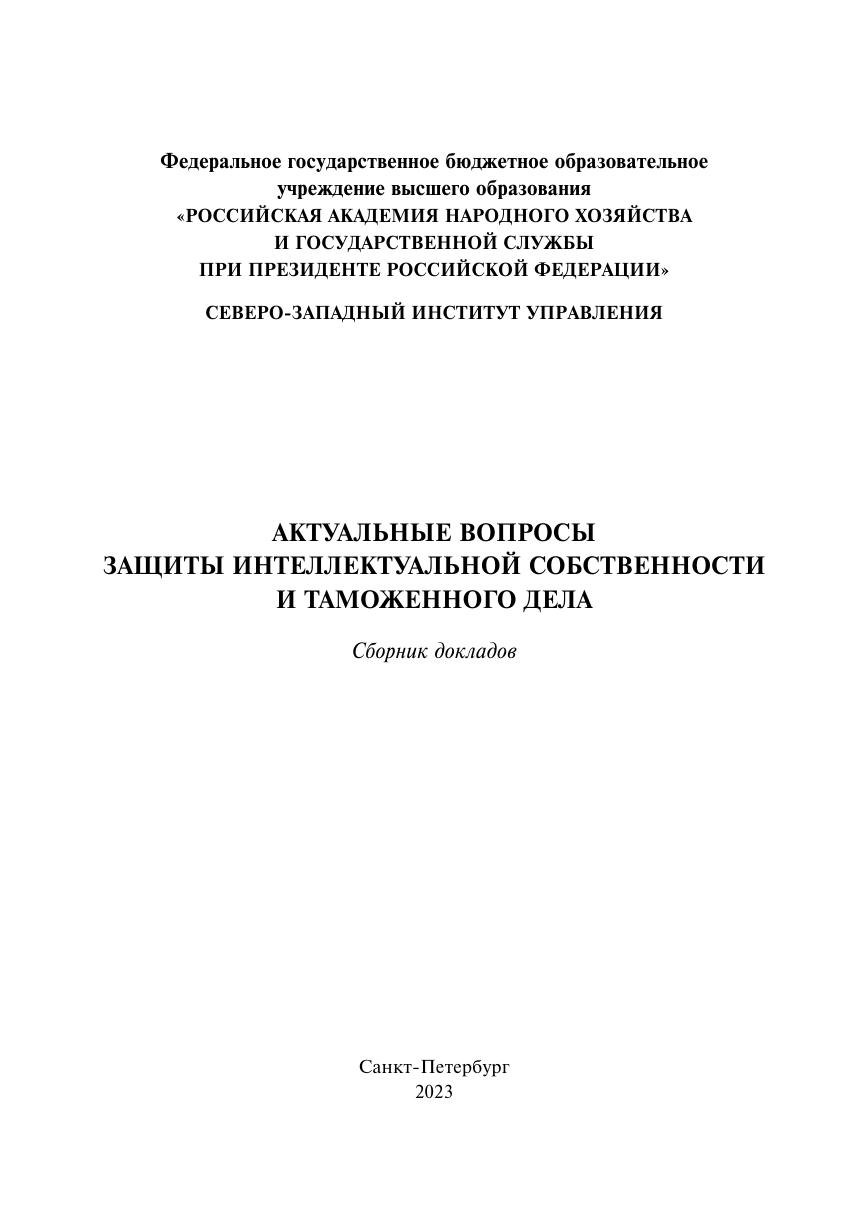 Федеральное государственное бюджетное образовательное учреждение высшего образования
«РОССИЙСКАЯ АКАДЕМИЯ НАРОДНОГО ХОЗЯЙСТВА И ГОСУДАРСТВЕННОЙ СЛУЖБЫ ПРИ ПРЕЗИДЕНТЕ РОССИЙСКОЙ ФЕДЕРАЦИИ»

СЕВЕРО-ЗАПАДНЫЙ ИНСТИТУТ УПРАВЛЕНИЯ

АКТУАЛЬНЫЕ ВОПРОСЫ
ЗАЩИТЫ ИНТЕЛЛЕКТУАЛЬНОЙ СОБСТВЕННОСТИ
И ТАМОЖЕННОГО ДЕЛА

Сборник докладов

Санкт-Петербург
2023